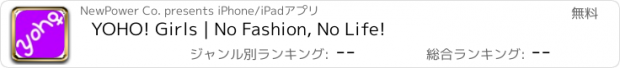 yoho

NewPower Co. presents iPhone/iPadアプリ

無料

YOHO! Girls | No Fashion, No Life!

ジャンル別ランキング: --

総合ランキング: --